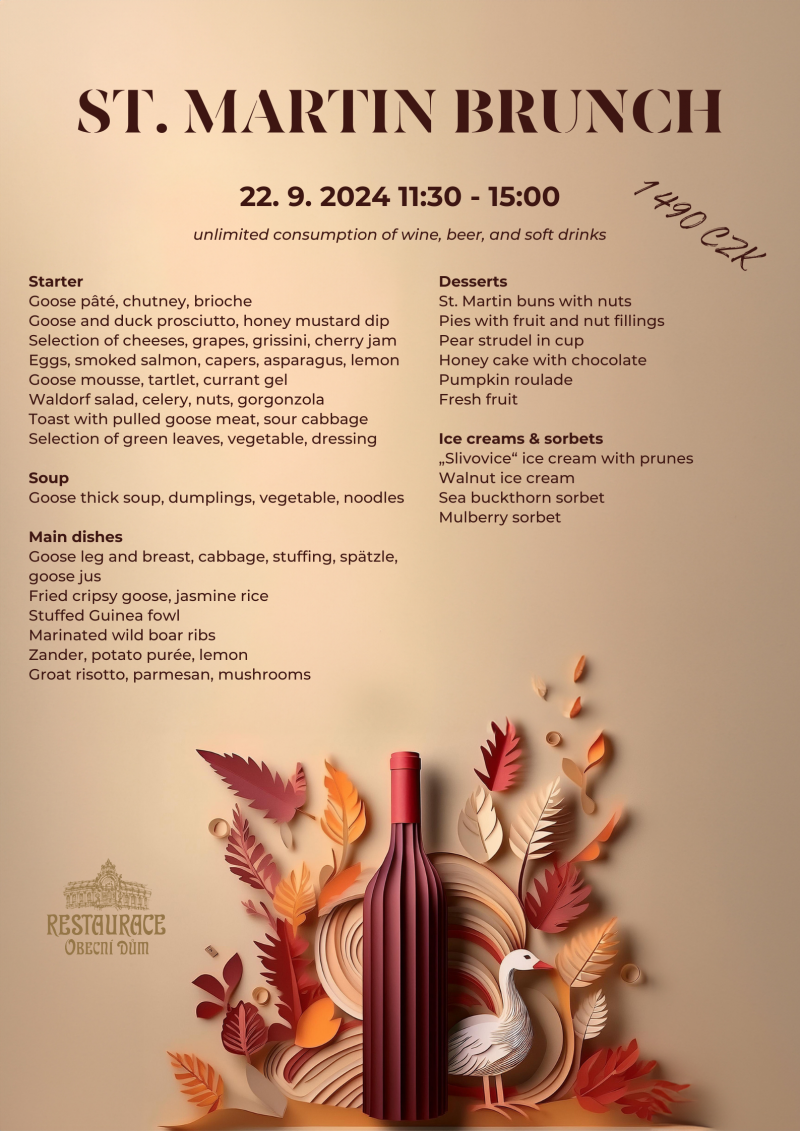 ST. MARTIN BRUNCH

22. 9. 2024 11:30 - 15:00

1 490 CZK

unlimited consumption of wine, beer, and soft drinks

Starter
Goose pâté, chutney, brioche
Goose and duck prosciutto, honey mustard dip
Selection of cheeses, grapes, grissini, cherry jam
Eggs, smoked salmon, capers, asparagus, lemon
Goose mousse, tartlet, currant gel
Waldorf salad, celery, nuts, gorgonzola
Toast with pulled goose meat, sour cabbage
Selection of green leaves, vegetable, dressing

Soup
Goose thick soup, dumplings, vegetable, noodles

Main dishes
Goose leg and breast, cabbage, stuffing, spätzle, goose jus
Fried cripsy goose, jasmine rice
Stuffed Guinea fowl
Marinated wild boar ribs
Zander, potato purée, lemon
Groat risotto, parmesan, mushrooms

Desserts
St. Martin buns with nuts
Pies with fruit and nut fillings
Pear strudel in cup
Honey cake with chocolate
Pumpkin roulade
Fresh fruit

Ice creams & sorbets
„Slivovice“ ice cream with prunes
Walnut ice cream
Sea buckthorn sorbet
Mulberry sorbet

RESTAURACE
OBECNÍ DŮM